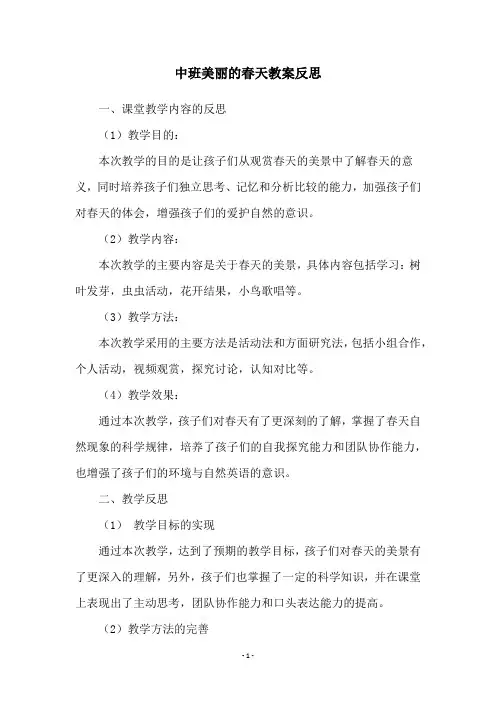 中班美丽的春天教案反思

一、课堂教学内容的反思

（1）教学目的：

本次教学的目的是让孩子们从观赏春天的美景中了解春天的意义，同时培养孩子们独立思考、记忆和分析比较的能力，加强孩子们对春天的体会，增强孩子们的爱护自然的意识。

（2）教学内容：

本次教学的主要内容是关于春天的美景，具体内容包括学习：树叶发芽，虫虫活动，花开结果，小鸟歌唱等。

（3）教学方法：

本次教学采用的主要方法是活动法和方面研究法，包括小组合作，个人活动，视频观赏，探究讨论，认知对比等。

（4）教学效果：

通过本次教学，孩子们对春天有了更深刻的了解，掌握了春天自然现象的科学规律，培养了孩子们的自我探究能力和团队协作能力，也增强了孩子们的环境与自然英语的意识。

二、教学反思

（1） 教学目标的实现

通过本次教学，达到了预期的教学目标，孩子们对春天的美景有了更深入的理解，另外，孩子们也掌握了一定的科学知识，并在课堂上表现出了主动思考，团队协作能力和口头表达能力的提高。

（2）教学方法的完善

- 1 -